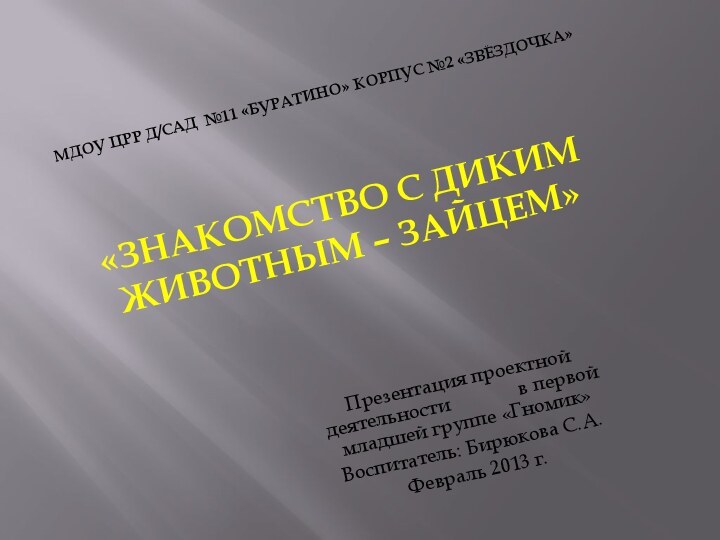 МДОУ ЦРР Д/САД №11 «БУРАТИНО» КОРПУС №2 «ЗВЁЗДОЧКА»

«ЗНАКОМСТВО С ДИКИМ ЖИВОТНЫМ – ЗАЙЦЕМ»

Презентация проектной деятельности в первой младшей группе «Гномик»
Воспитатель: Бирюкова С.А.
Февраль 2013 г.